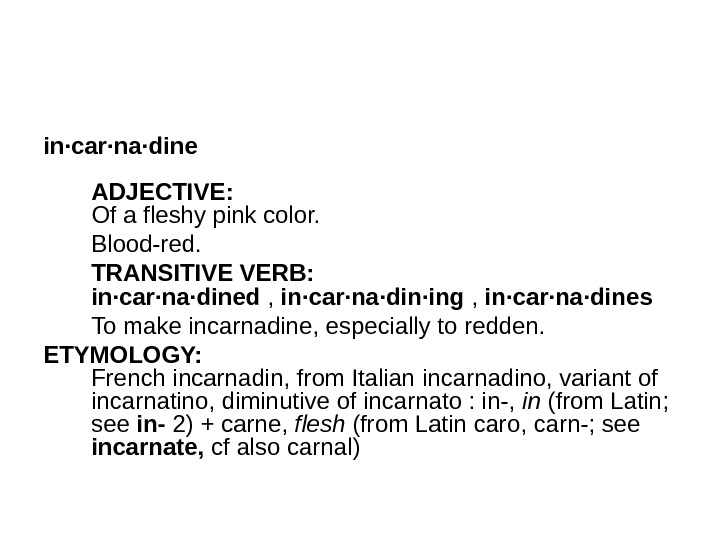 in·car·na·dine

ADJECTIVE:
Of a fleshy pink color.

Blood-red.

TRANSITIVE VERB:
in·car·na·dined , in·car·na·din·ing , in·car·na·dines

To make incarnadine, especially to redden.

ETYMOLOGY:
French incarnadin, from Italian incarnadino, variant of incarnatino, diminutive of incarnato : in-, in (from Latin; see in- 2) + carne, flesh (from Latin caro, carn-; see incarnate, cf also carnal)